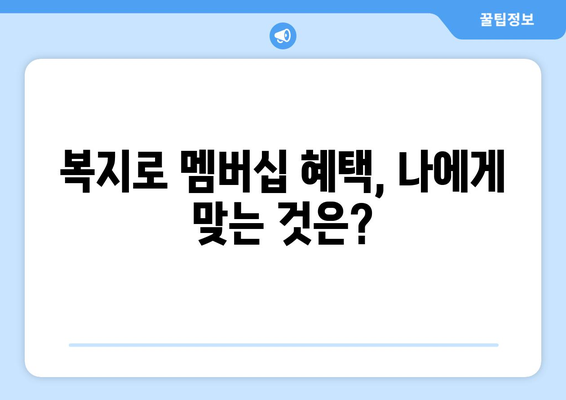 꿀팁정보

복지로 멤버십 혜택, 나에게 맞는 것은?